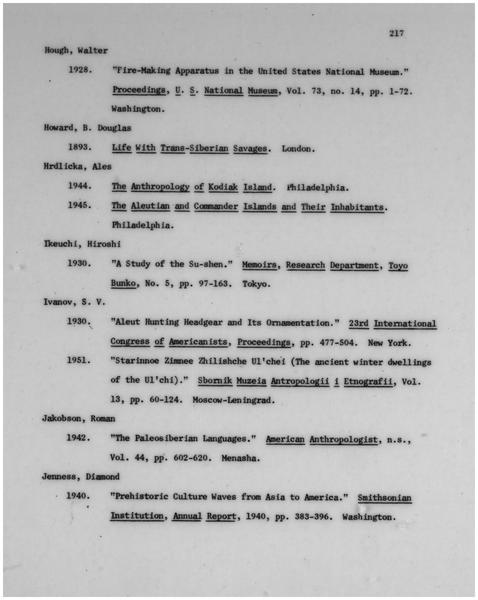 217

Hough, Walter

1928. "Fire-Making Apparatus in the United States National Museum." Proceedings, U. S. National Museum, Vol. 73, no. 14, pp. 1-72. Washington.

Howard, B. Douglas

1893. Life With Trans-Siberian Savages. London.

Hrdlicka, Ales

1944. The Anthropology of Kodiak Island. Philadelphia.

1945. The Aleutian and Commander Islands and Their Inhabitants. Philadelphia.

Ikeuchi, Hiroshi

1930. "A Study of the Su-shen." Memoirs, Research Department, Toyo Bunko, No. 5, pp. 97-163. Tokyo.

Ivanov, S. V.

1930. "Aleut Hunting Headgear and Its Ornamentation." 23rd International Congress of Americanists, Proceedings, pp. 477-504. New York.

1951. "Starinnoe Zimnee Zhilishche Ul'chei (The ancient winter dwellings of the Ul'chi)." Sbornik Muzeia Antropologii i Etnografii, Vol. 13, pp. 60-124. Moscow-Leningrad.

Jakobson, Roman

1942. "The Paleosiberian Languages." American Anthropologist, n.s., Vol. 44, pp. 602-620. Menasha.

Jenness, Diamond

1940. "Prehistoric Culture Waves from Asia to America." Smithsonian Institution, Annual Report, 1940, pp. 383-396. Washington.